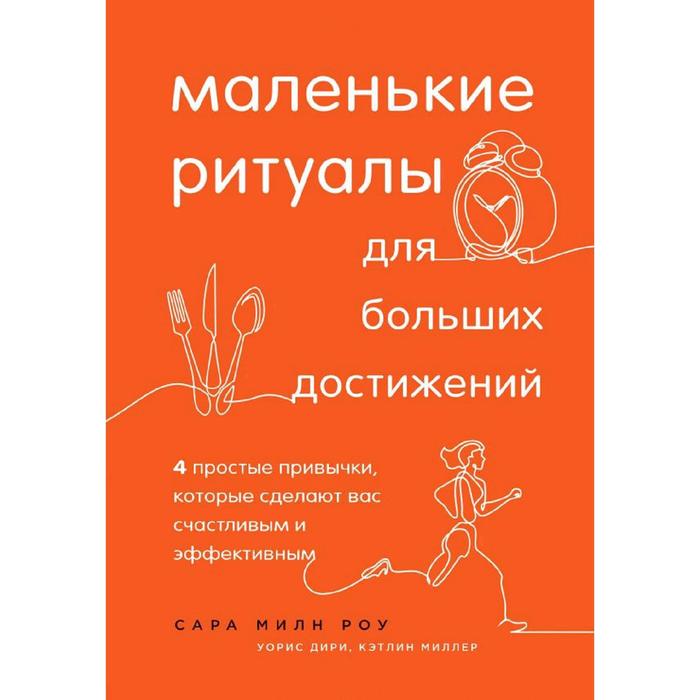 маленькие ритуалы для больших достижений

4 простые привычки, которые сделают вас счастливым и эффективным

САРА МИЛН РОУ

УОРИС ДИРИ, КЭТЛИН МИЛЛЕР